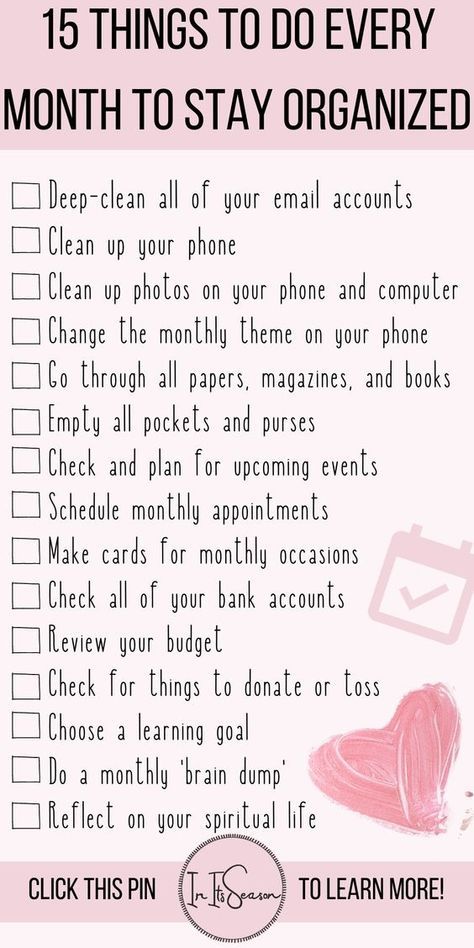 15 THINGS TO DO EVERY MONTH TO STAY ORGANIZED

☐ Deep-clean all of your email accounts
☐ Clean up your phone
☐ Clean up photos on your phone and computer
☐ Change the monthly theme on your phone
☐ Go through all papers, magazines, and books
☐ Empty all pockets and purses
☐ Check and plan for upcoming events
☐ Schedule monthly appointments
☐ Make cards for monthly occasions
☐ Check all of your bank accounts
☐ Review your budget
☐ Check for things to donate or toss
☐ Choose a learning goal
☐ Do a monthly 'brain dump'
☐ Reflect on your spiritual life

CLICK THIS PIN In Its Season TO LEARN MORE!